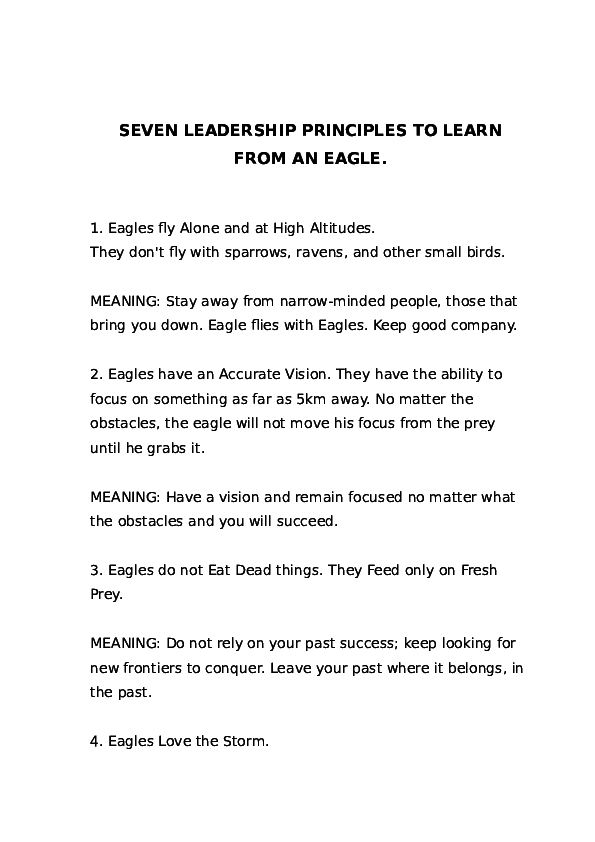 SEVEN LEADERSHIP PRINCIPLES TO LEARN FROM AN EAGLE.

1. Eagles fly Alone and at High Altitudes.
They don't fly with sparrows, ravens, and other small birds.

MEANING: Stay away from narrow-minded people, those that bring you down. Eagle flies with Eagles. Keep good company.

2. Eagles have an Accurate Vision. They have the ability to focus on something as far as 5km away. No matter the obstacles, the eagle will not move his focus from the prey until he grabs it.

MEANING: Have a vision and remain focused no matter what the obstacles and you will succeed.

3. Eagles do not Eat Dead things. They Feed only on Fresh Prey.

MEANING: Do not rely on your past success; keep looking for new frontiers to conquer. Leave your past where it belongs, in the past.

4. Eagles Love the Storm.